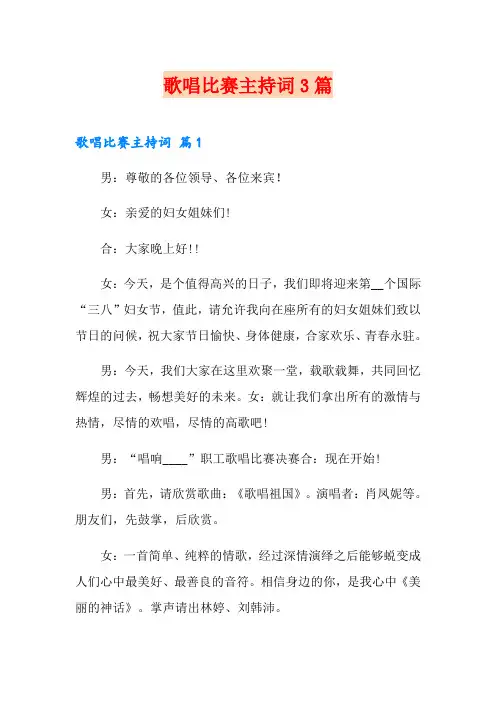 歌唱比赛主持词3篇

歌唱比赛主持词 篇1

男：尊敬的各位领导、各位来宾！

女：亲爱的妇女姐妹们！

合：大家晚上好！！

女：今天，是个值得高兴的日子，我们即将迎来第__个国际“三八”妇女节，值此，请允许我向在座所有的妇女姐妹们致以节日的问候，祝大家节日愉快、身体健康，合家欢乐、青春永驻。

男：今天，我们大家在这里欢聚一堂，载歌载舞，共同回忆辉煌的过去，畅想美好的未来。女：就让我们拿出所有的激情与热情，尽情的欢唱，尽情的高歌吧！

男：“唱响____”职工歌唱比赛决赛合：现在开始！

男：首先，请欣赏歌曲：《歌唱祖国》。演唱者：肖凤妮等。朋友们，先鼓掌，后欣赏。

女：一首简单、纯粹的情歌，经过深情演绎之后能够蜕变成人们心中最美好、最善良的音符。相信身边的你，是我心中《美丽的神话》。掌声请出林婷、刘韩沛。